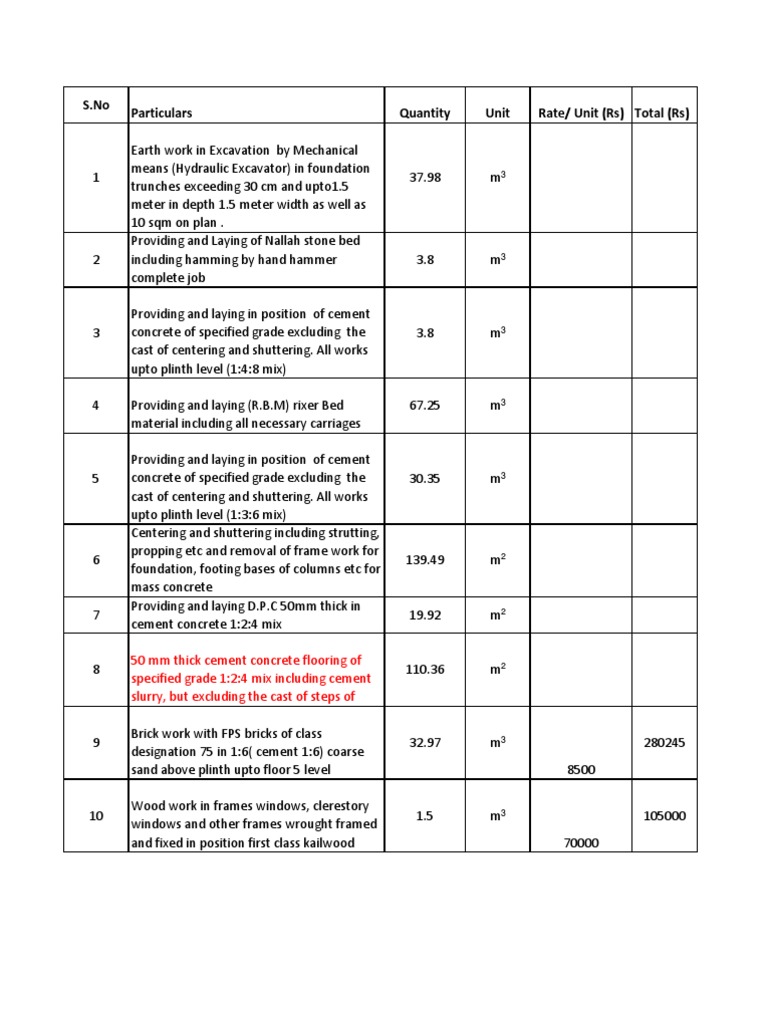 | S.No | Particulars | Quantity | Unit | Rate/ Unit (Rs) | Total (Rs) |
|---|---|---|---|---|---|
| 1 | Earth work in Excavation by Mechanical means (Hydraulic Excavator) in foundation trunches exceeding 30 cm and upto1.5 meter in depth 1.5 meter width as well as 10 sqm on plan . | 37.98 | $m^3$ | | |
| 2 | Providing and Laying of Nallah stone bed including hamming by hand hammer complete job | 3.8 | $m^3$ | | |
| 3 | Providing and laying in position of cement concrete of specified grade excluding the cast of centering and shuttering. All works upto plinth level (1:4:8 mix) | 3.8 | $m^3$ | | |
| 4 | Providing and laying (R.B.M) rixer Bed material including all necessary carriages | 67.25 | $m^3$ | | |
| 5 | Providing and laying in position of cement concrete of specified grade excluding the cast of centering and shuttering. All works upto plinth level (1:3:6 mix) | 30.35 | $m^3$ | | |
| 6 | Centering and shuttering including strutting, propping etc and removal of frame work for foundation, footing bases of columns etc for mass concrete | 139.49 | $m^2$ | | |
| 7 | Providing and laying D.P.C 50mm thick in cement concrete 1:2:4 mix | 19.92 | $m^2$ | | |
| 8 | 50 mm thick cement concrete flooring of specified grade 1:2:4 mix including cement slurry, but excluding the cast of steps of | 110.36 | $m^2$ | | |
| 9 | Brick work with FPS bricks of class designation 75 in 1:6( cement 1:6) coarse sand above plinth upto floor 5 level | 32.97 | $m^3$ | 8500 | 280245 |
| 10 | Wood work in frames windows, clerestory windows and other frames wrought framed and fixed in position first class kailwood | 1.5 | $m^3$ | 70000 | 105000 |